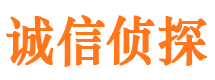 诚信侦探